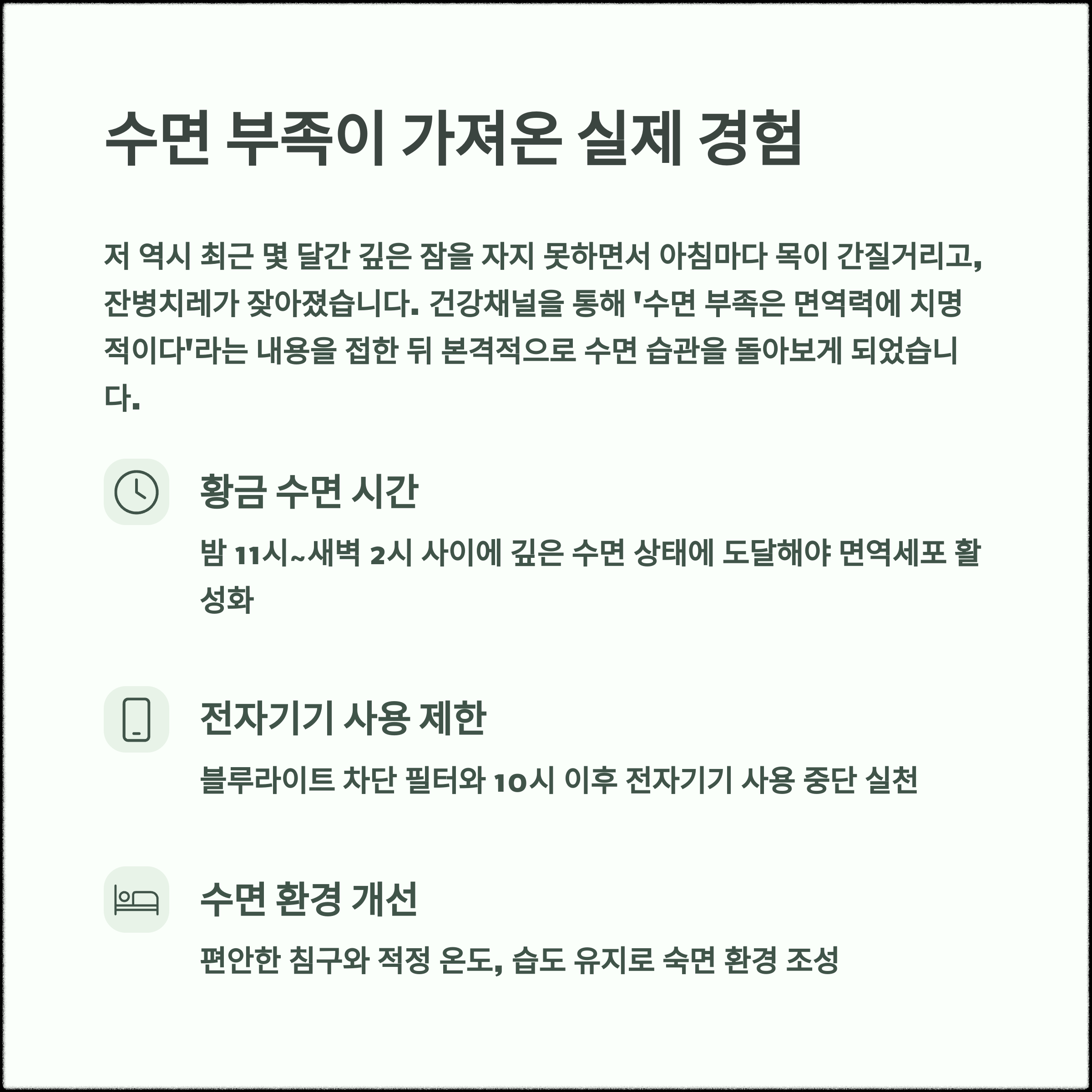 수면 부족이 가져온 실제 경험

저 역시 최근 몇 달간 깊은 잠을 자지 못하면서 아침마다 목이 간질거리고, 잔병치레가 잦아졌습니다. 건강채널을 통해 '수면 부족은 면역력에 치명적이다'라는 내용을 접한 뒤 본격적으로 수면 습관을 돌아보게 되었습니다.

황금 수면 시간

밤 11시~새벽 2시 사이에 깊은 수면 상태에 도달해야 면역세포 활성화

전자기기 사용 제한

블루라이트 차단 필터와 10시 이후 전자기기 사용 중단 실천

수면 환경 개선

편안한 침구와 적정 온도, 습도 유지로 숙면 환경 조성